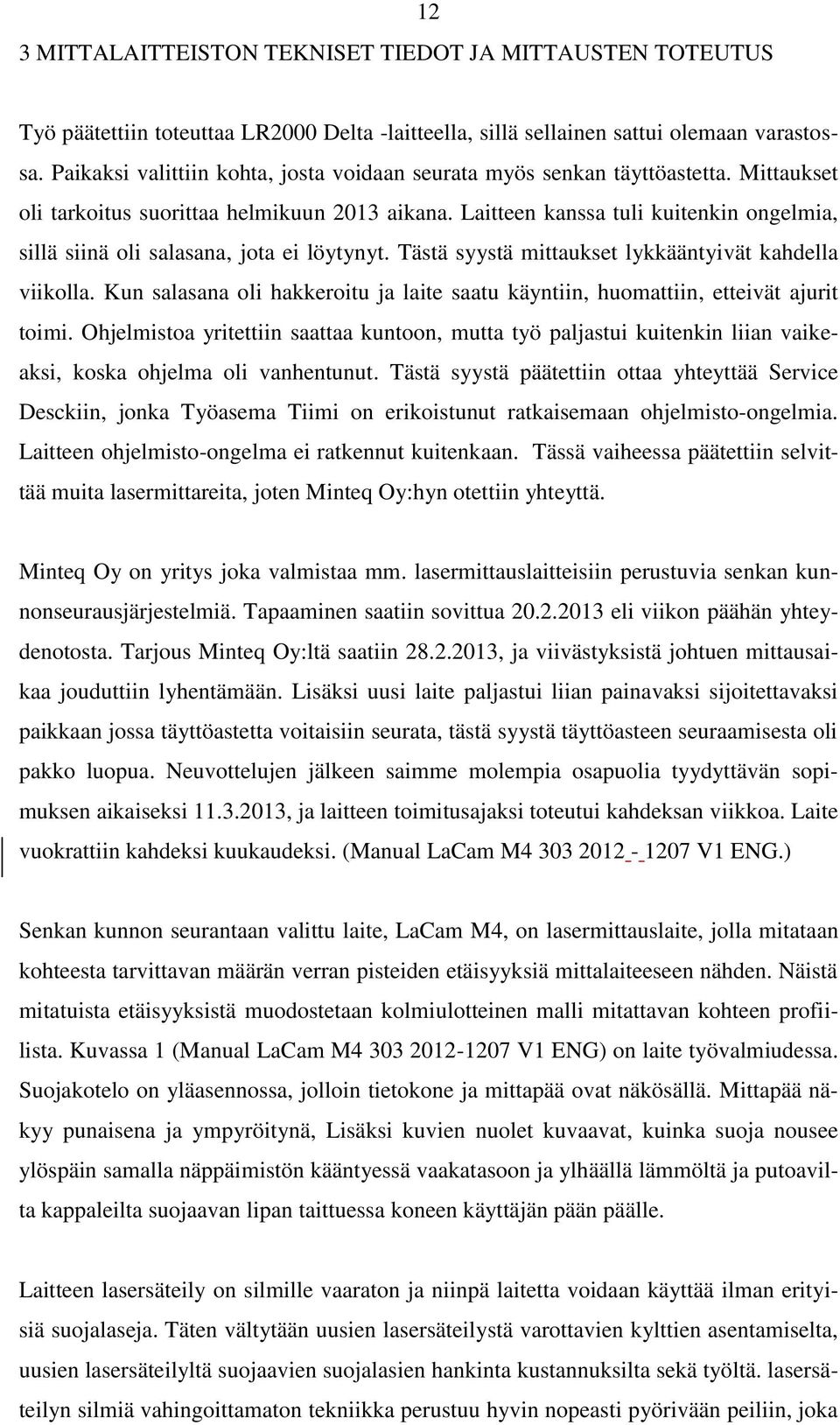 12

3 MITTALAITTEISTON TEKNISET TIEDOT JA MITTAUSTEN TOTEUTUS

Työ päätettiin toteuttaa LR2000 Delta -laitteella, sillä sellainen sattui olemaan varastossa. Paikaksi valittiin kohta, josta voidaan seurata myös senkan täyttöastetta. Mittaukset oli tarkoitus suorittaa helmikuun 2013 aikana. Laitteen kanssa tuli kuitenkin ongelmia, sillä siinä oli salasana, jota ei löytynyt. Tästä syystä mittaukset lykkääntyivät kahdella viikolla. Kun salasana oli hakkeroitu ja laite saatu käyntiin, huomattiin, etteivät ajurit toimi. Ohjelmistoa yritettiin saattaa kuntoon, mutta työ paljastui kuitenkin liian vaikeaksi, koska ohjelma oli vanhentunut. Tästä syystä päätettiin ottaa yhteyttää Service Desckiin, jonka Työasema Tiimi on erikoistunut ratkaisemaan ohjelmisto-ongelmia. Laitteen ohjelmisto-ongelma ei ratkennut kuitenkaan. Tässä vaiheessa päätettiin selvittää muita lasermittareita, joten Minteq Oy:hyn otettiin yhteyttä.

Minteq Oy on yritys joka valmistaa mm. lasermittauslaitteisiin perustuvia senkan kunnonseurausjärjestelmiä. Tapaaminen saatiin sovittua 20.2.2013 eli viikon päähän yhteydenotosta. Tarjous Minteq Oy:ltä saatiin 28.2.2013, ja viivästyksistä johtuen mittausaikaa jouduttiin lyhentämään. Lisäksi uusi laite paljastui liian painavaksi sijoitettavaksi paikkaan jossa täyttöastetta voitaisiin seurata, tästä syystä täyttöasteen seuraamisesta oli pakko luopua. Neuvottelujen jälkeen saimme molempia osapuolia tyydyttävän sopimuksen aikaiseksi 11.3.2013, ja laitteen toimitusajaksi toteutui kahdeksan viikkoa. Laite vuokrattiin kahdeksi kuukaudeksi. (Manual LaCam M4 303 2012 - 1207 V1 ENG.)

Senkan kunnon seurantaan valittu laite, LaCam M4, on lasermittauslaite, jolla mitataan kohteesta tarvittavan määrän verran pisteiden etäisyyksiä mittalaiteeseen nähden. Näistä mitatuista etäisyyksistä muodostetaan kolmiulotteinen malli mitattavan kohteen profiilista. Kuvassa 1 (Manual LaCam M4 303 2012-1207 V1 ENG) on laite työvalmiudessa. Suojakotelo on yläasennossa, jolloin tietokone ja mittapää ovat näkösällä. Mittapää näkyy punaisena ja ympyröitynä, Lisäksi kuvien nuolet kuvaavat, kuinka suoja nousee ylöspäin samalla näppäimistön kääntyessä vaakatasoon ja ylhäällä lämmöltä ja putoavilta kappaleilta suojaavan lipan taittuessa koneen käyttäjän pään päälle.

Laitteen lasersäteily on silmille vaaraton ja niinpä laitetta voidaan käyttää ilman erityisiä suojalaseja. Täten vältytään uusien lasersäteilystä varottavien kylttien asentamiselta, uusien lasersäteilyltä suojaavien suojalasien hankinta kustannuksilta sekä työltä. lasersäteilyn silmiä vahingoittamaton tekniikka perustuu hyvin nopeasti pyörivään peiliin, joka